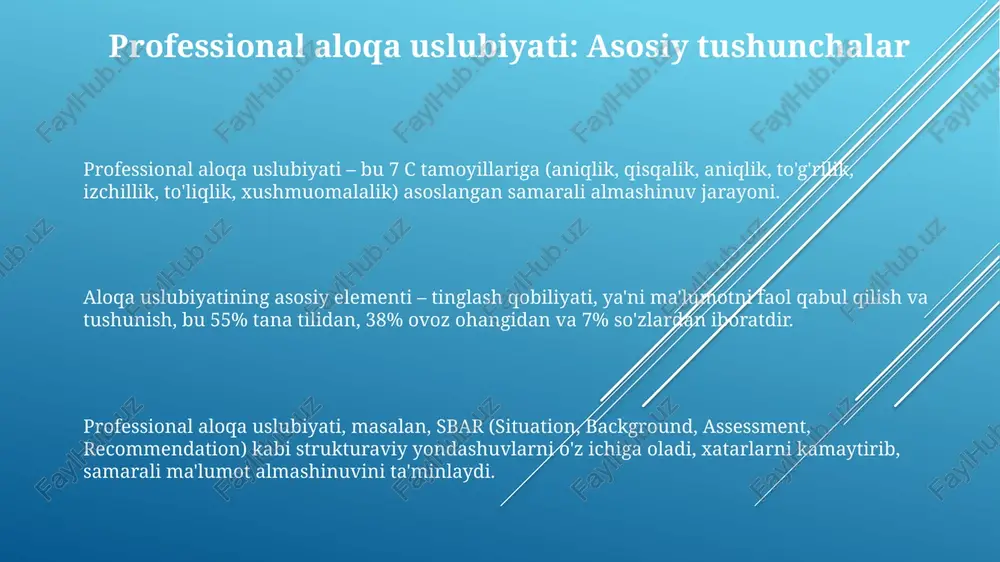 Professional aloqa uslubiyati: Asosiy tushunchalar

Professional aloqa uslubiyati – bu 7 C tamoyillariga (aniqlik, qisqalik, aniqlik, to'g'rilik, izchillik, to'liqlik, xushmuomalalik) asoslangan samarali almashinuv jarayoni.

Aloqa uslubiyatining asosiy elementi – tinglash qobiliyati, ya'ni ma'lumotni faol qabul qilish va tushunish, bu 55% tana tilidan, 38% ovoz ohangidan va 7% so'zlardan iboratdir.

Professional aloqa uslubiyati, masalan, SBAR (Situation, Background, Assessment, Recommendation) kabi strukturaviy yondashuvlarni o'z ichiga oladi, xatarlarni kamaytirib, samarali ma'lumot almashinuvini ta'minlaydi.

FaylHub.uz